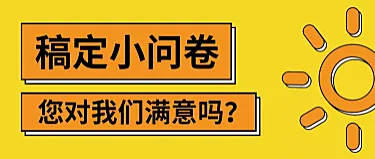 稿定小问卷

您对我们满意吗？